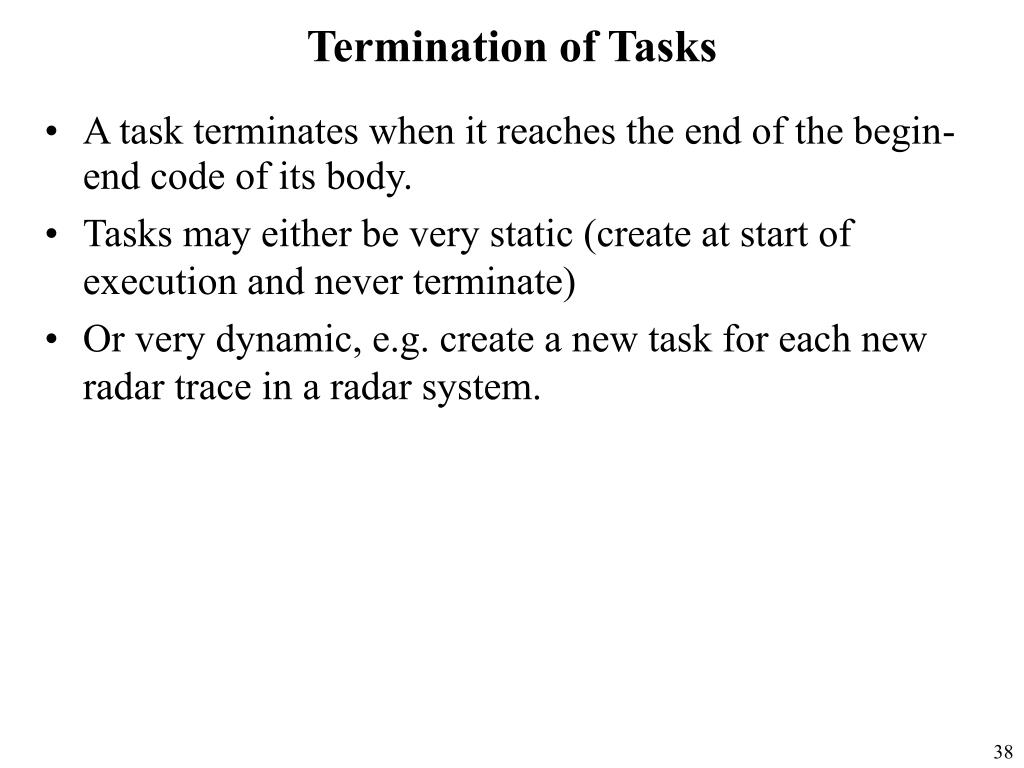 Termination of Tasks

• A task terminates when it reaches the end of the begin-end code of its body.

• Tasks may either be very static (create at start of execution and never terminate)

• Or very dynamic, e.g. create a new task for each new radar trace in a radar system.

38